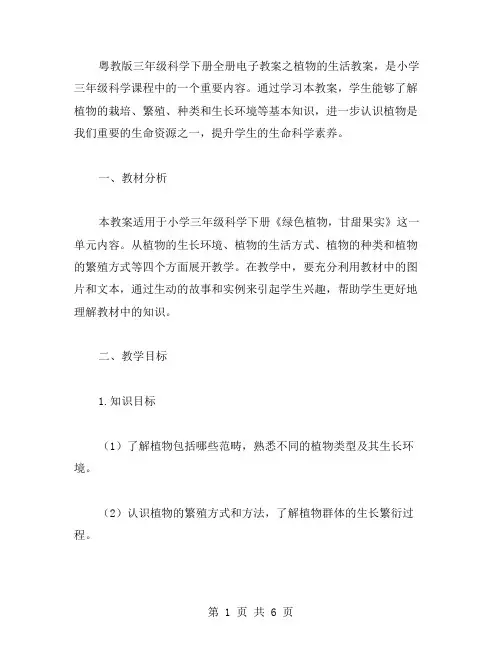 粤教版三年级科学下册全册电子教案之植物的生活教案，是小学三年级科学课程中的一个重要内容。通过学习本教案，学生能够了解植物的栽培、繁殖、种类和生长环境等基本知识，进一步认识植物是我们重要的生命资源之一，提升学生的生命科学素养。

一、教材分析

本教案适用于小学三年级科学下册《绿色植物，甘甜果实》这一单元内容。从植物的生长环境、植物的生活方式、植物的种类和植物的繁殖方式等四个方面展开教学。在教学中，要充分利用教材中的图片和文本，通过生动的故事和实例来引起学生兴趣，帮助学生更好地理解教材中的知识。

二、教学目标

1.知识目标

（1）了解植物包括哪些范畴，熟悉不同的植物类型及其生长环境。

（2）认识植物的繁殖方式和方法，了解植物群体的生长繁衍过程。

第 1 页 共 6 页